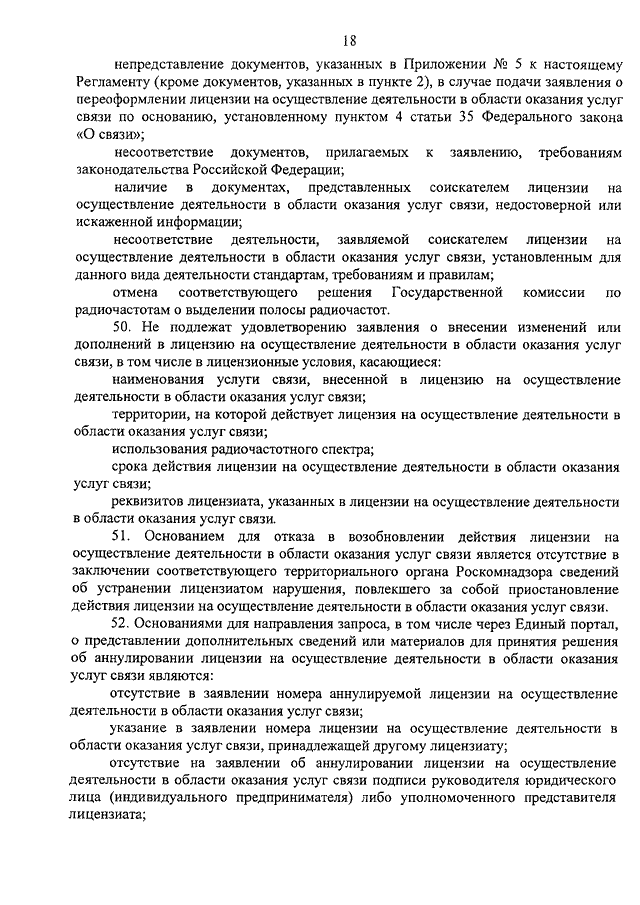 18

непредставление документов, указанных в Приложении № 5 к настоящему Регламенту (кроме документов, указанных в пункте 2), в случае подачи заявления о переоформлении лицензии на осуществление деятельности в области оказания услуг связи по основанию, установленному пунктом 4 статьи 35 Федерального закона «О связи»;

несоответствие документов, прилагаемых к заявлению, требованиям законодательства Российской Федерации;

наличие в документах, представленных соискателем лицензии на осуществление деятельности в области оказания услуг связи, недостоверной или искаженной информации;

несоответствие деятельности, заявляемой соискателем лицензии на осуществление деятельности в области оказания услуг связи, установленным для данного вида деятельности стандартам, требованиям и правилам;

отмена соответствующего решения Государственной комиссии по радиочастотам о выделении полосы радиочастот.

50. Не подлежат удовлетворению заявления о внесении изменений или дополнений в лицензию на осуществление деятельности в области оказания услуг связи, в том числе в лицензионные условия, касающиеся:

наименования услуги связи, внесенной в лицензию на осуществление деятельности в области оказания услуг связи;

территории, на которой действует лицензия на осуществление деятельности в области оказания услуг связи;

использования радиочастотного спектра;

срока действия лицензии на осуществление деятельности в области оказания услуг связи;

реквизитов лицензиата, указанных в лицензии на осуществление деятельности в области оказания услуг связи.

51. Основанием для отказа в возобновлении действия лицензии на осуществление деятельности в области оказания услуг связи является отсутствие в заключении соответствующего территориального органа Роскомнадзора сведений об устранении лицензиатом нарушения, повлекшего за собой приостановление действия лицензии на осуществление деятельности в области оказания услуг связи.

52. Основаниями для направления запроса, в том числе через Единый портал, о представлении дополнительных сведений или материалов для принятия решения об аннулировании лицензии на осуществление деятельности в области оказания услуг связи являются:

отсутствие в заявлении номера аннулируемой лицензии на осуществление деятельности в области оказания услуг связи;

указание в заявлении номера лицензии на осуществление деятельности в области оказания услуг связи, принадлежащей другому лицензиату;

отсутствие на заявлении об аннулировании лицензии на осуществление деятельности в области оказания услуг связи подписи руководителя юридического лица (индивидуального предпринимателя) либо уполномоченного представителя лицензиата;